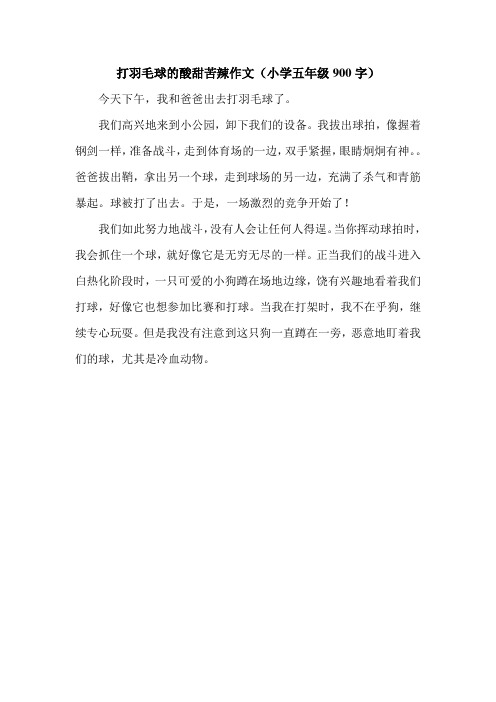 打羽毛球的酸甜苦辣作文（小学五年级 900 字）

今天下午，我和爸爸出去打羽毛球了。

我们高兴地来到小公园，卸下我们的设备。我拔出球拍，像握着钢剑一样，准备战斗，走到体育场的一边，双手紧握，眼睛炯炯有神。。爸爸拔出鞘，拿出另一个球，走到球场的另一边，充满了杀气和青筋暴起。球被打了出去。于是，一场激烈的竞争开始了！

我们如此努力地战斗，没有人会让任何人得逞。当你挥动球拍时，我会抓住一个球，就好像它是无穷无尽的一样。正当我们的战斗进入白热化阶段时，一只可爱的小狗蹲在场地边缘，饶有兴趣地看着我们打球，好像它也想参加比赛和打球。当我在打架时，我不在乎狗，继续专心玩耍。但是我没有注意到这只狗一直蹲在一旁，恶意地盯着我们的球，尤其是冷血动物。